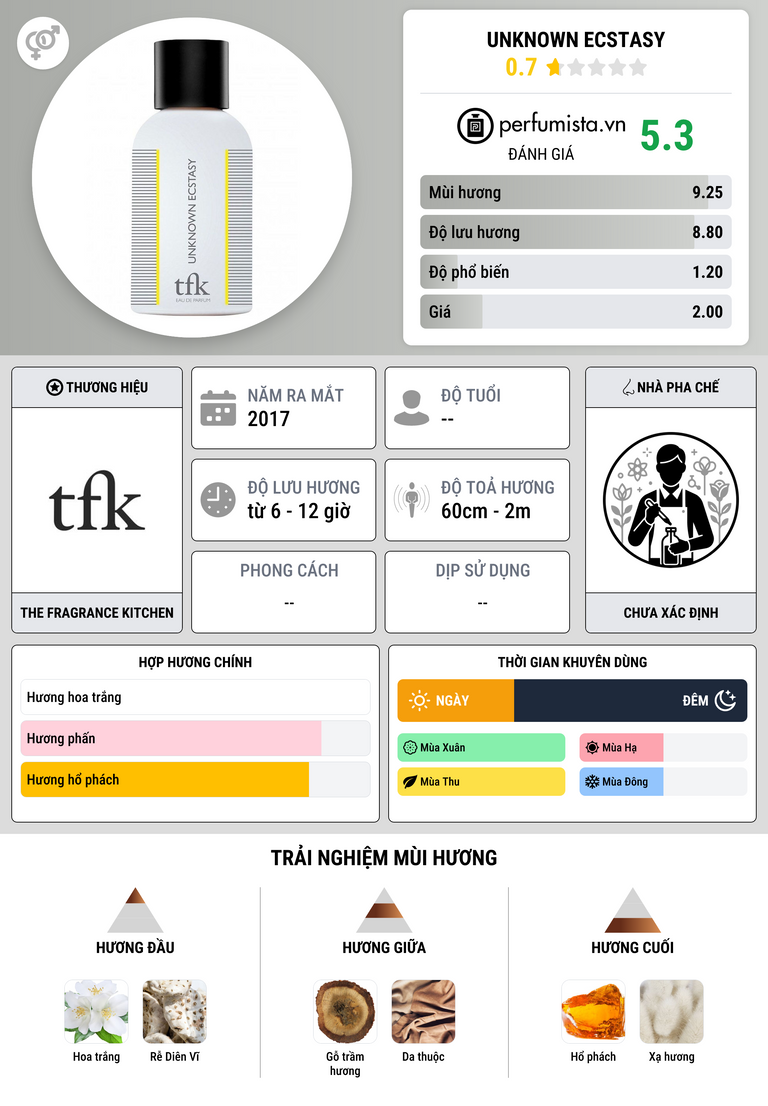 UNKNOWN ECSTASY
tfk
EAU DE PARFUM

UNKNOWN ECSTASY
0.7

perfumista.vn
ĐÁNH GIÁ
5.3

Mùi hương 9.25
Độ lưu hương 8.80
Độ phổ biến 1.20
Giá 2.00

THƯƠNG HIỆU
tfk
THE FRAGRANCE KITCHEN

NĂM RA MẮT
2017

ĐỘ TUỔI
--

ĐỘ LƯU HƯƠNG
từ 6 - 12 giờ

ĐỘ TOẢ HƯƠNG
60cm - 2m

PHONG CÁCH
--

DỊP SỬ DỤNG
--

NHÀ PHA CHẾ
CHƯA XÁC ĐỊNH

HỢP HƯƠNG CHÍNH
Hương hoa trắng
Hương phấn
Hương hổ phách

THỜI GIAN KHUYÊN DÙNG
NGÀY
ĐÊM
Mùa Xuân
Mùa Hạ
Mùa Thu
Mùa Đông

TRẢI NGHIỆM MÙI HƯƠNG

HƯƠNG ĐẦU
Hoa trắng
Rễ Diên Vĩ

HƯƠNG GIỮA
Gỗ trầm hương
Da thuộc

HƯƠNG CUỐI
Hổ phách
Xạ hương